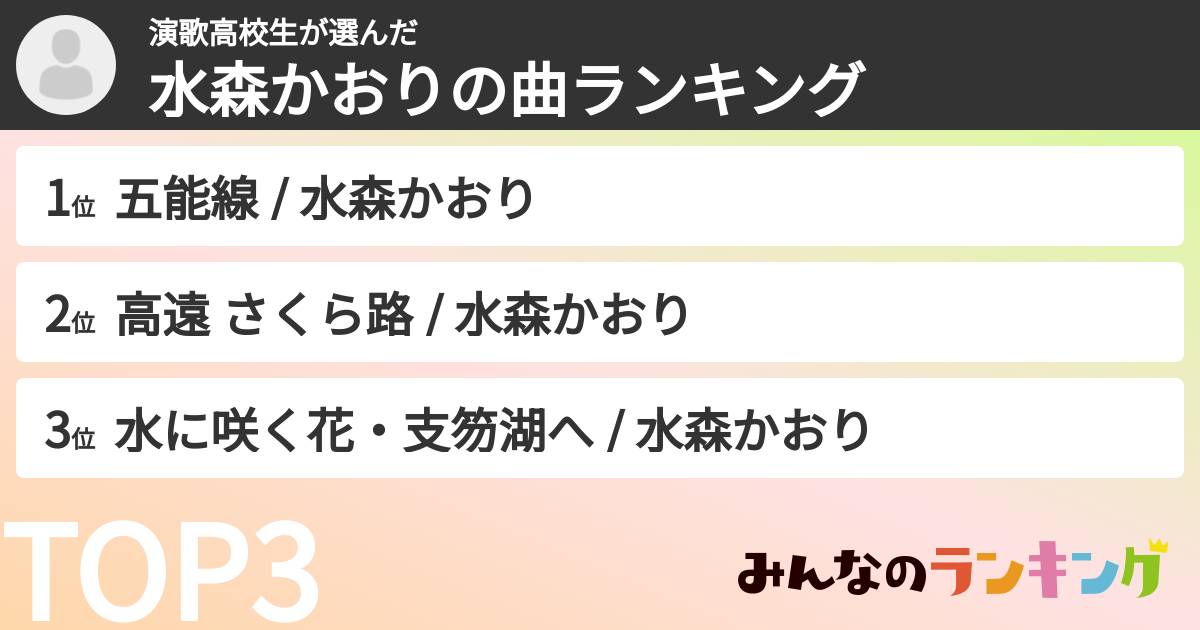 演歌高校生が選んだ
水森かおりの曲ランキング

1位 五能線 / 水森かおり

2位 高遠 さくら路 / 水森かおり

3位 水に咲く花・支笏湖へ / 水森かおり

TOP3

みんなのランキング